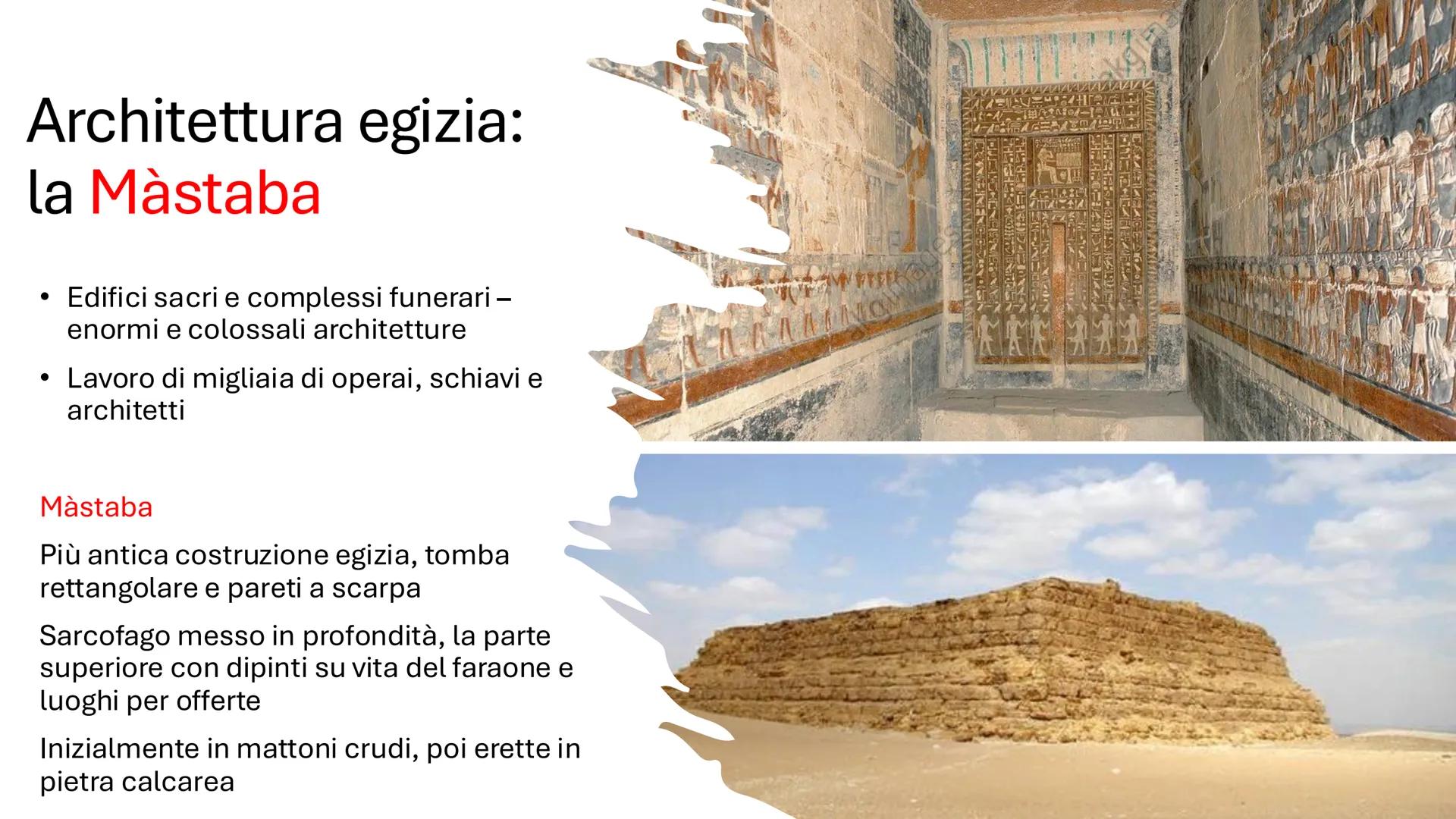 Architettura egizia: la Màstaba

• Edifici sacri e complessi funerari – enormi e colossali architetture
• Lavoro di migliaia di operai, schiavi e architetti

Màstaba

Più antica costruzione egizia, tomba rettangolare e pareti a scarpa

Sarcofago messo in profondità, la parte superiore con dipinti su vita del faraone e luoghi per offerte

Inizialmente in mattoni crudi, poi erette in pietra calcarea